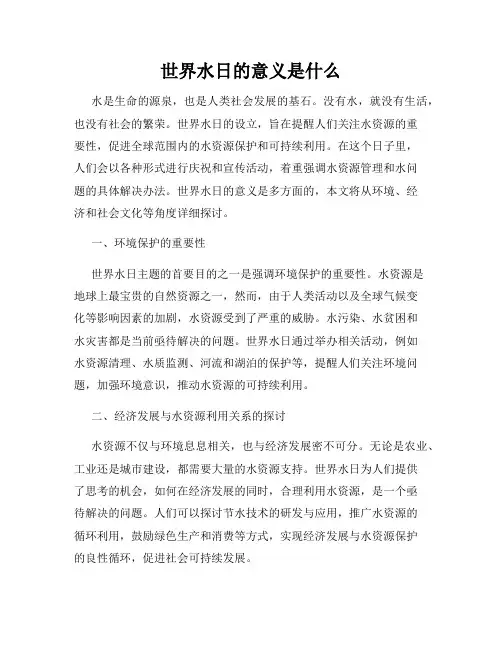 世界水日的意义是什么

水是生命的源泉，也是人类社会发展的基石。没有水，就没有生活，也没有社会的繁荣。世界水日的设立，旨在提醒人们关注水资源的重要性，促进全球范围内的水资源保护和可持续利用。在这个日子里，人们会以各种形式进行庆祝和宣传活动，着重强调水资源管理和水问题的具体解决办法。世界水日的意义是多方面的，本文将从环境、经济和社会文化等角度详细探讨。

一、环境保护的重要性

世界水日主题的首要目的之一是强调环境保护的重要性。水资源是地球上最宝贵的自然资源之一，然而，由于人类活动以及全球气候变化等影响因素的加剧，水资源受到了严重的威胁。水污染、水贫困和水灾害都是当前亟待解决的问题。世界水日通过举办相关活动，例如水资源清理、水质监测、河流和湖泊的保护等，提醒人们关注环境问题，加强环境意识，推动水资源的可持续利用。

二、经济发展与水资源利用关系的探讨

水资源不仅与环境息息相关，也与经济发展密不可分。无论是农业、工业还是城市建设，都需要大量的水资源支持。世界水日为人们提供了思考的机会，如何在经济发展的同时，合理利用水资源，是一个亟待解决的问题。人们可以探讨节水技术的研发与应用，推广水资源的循环利用，鼓励绿色生产和消费等方式，实现经济发展与水资源保护的良性循环，促进社会可持续发展。